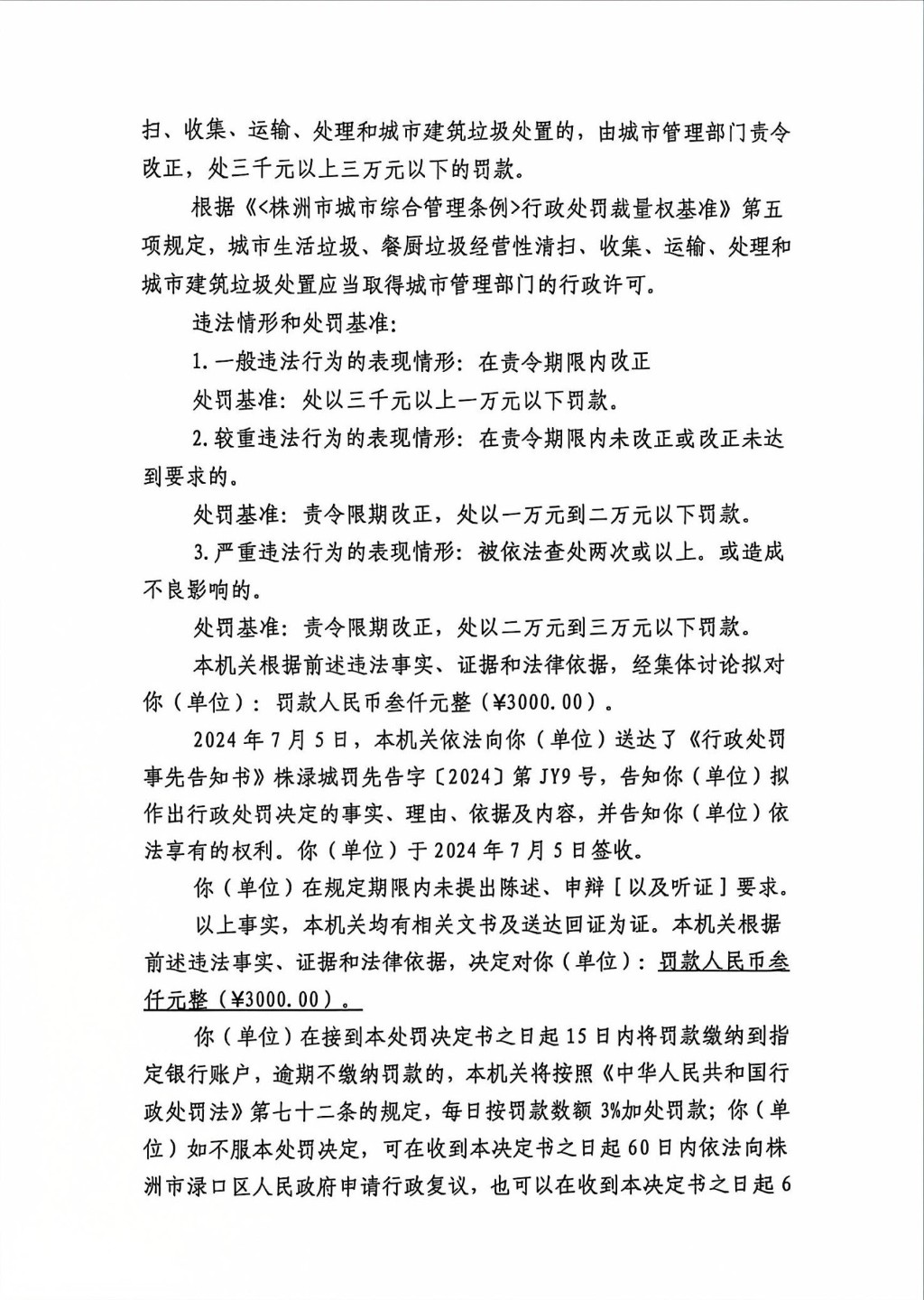 扫、收集、运输、处理和城市建筑垃圾处置的，由城市管理部门责令改正，处三千元以上三万元以下的罚款。

根据《<株洲市城市综合管理条例>行政处罚裁量权基准》第五项规定，城市生活垃圾、餐厨垃圾经营性清扫、收集、运输、处理和城市建筑垃圾处置应当取得城市管理部门的行政许可。

违法情形和处罚基准：

1.一般违法行为的表现情形：在责令期限内改正

处罚基准：处以三千元以上一万元以下罚款。

2.较重违法行为的表现情形：在责令期限内未改正或改正未达到要求的。

处罚基准：责令限期改正，处以一万元到二万元以下罚款。

3.严重违法行为的表现情形：被依法查处两次或以上。或造成不良影响的。

处罚基准：责令限期改正，处以二万元到三万元以下罚款。

本机关根据前述违法事实、证据和法律依据，经集体讨论拟对你（单位）：罚款人民币叁仟元整（¥3000.00）。

2024年7月5日，本机关依法向你（单位）送达了《行政处罚事先告知书》株渌城罚先告字〔2024〕第JY9号，告知你（单位）拟作出行政处罚决定的事实、理由、依据及内容，并告知你（单位）依法享有的权利。你（单位）于2024年7月5日签收。

你（单位）在规定期限内未提出陈述、申辩［以及听证］要求。

以上事实，本机关均有相关文书及送达回证为证。本机关根据前述违法事实、证据和法律依据，决定对你（单位）：罚款人民币叁仟元整（¥3000.00）。

你（单位）在接到本处罚决定书之日起15日内将罚款缴纳到指定银行账户，逾期不缴纳罚款的，本机关将按照《中华人民共和国行政处罚法》第七十二条的规定，每日按罚款数额3%加处罚款；你（单位）如不服本处罚决定，可在收到本决定书之日起60日内依法向株洲市渌口区人民政府申请行政复议，也可以在收到本决定书之日起6